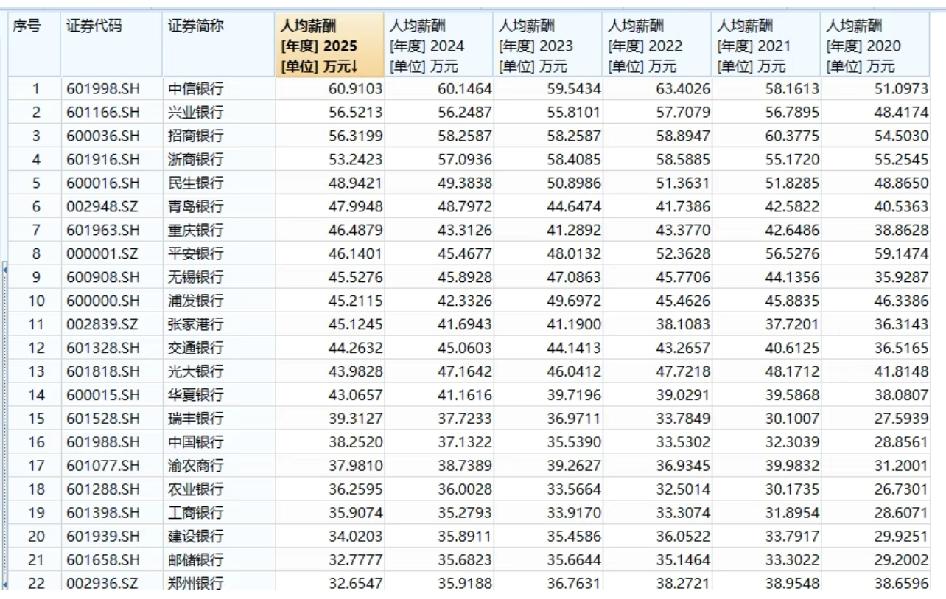 | 序号 | 证券代码 | 证券简称 | 人均薪酬 [年度] 2025 [单位] 万元↓ | 人均薪酬 [年度] 2024 [单位] 万元 | 人均薪酬 [年度] 2023 [单位] 万元 | 人均薪酬 [年度] 2022 [单位] 万元 | 人均薪酬 [年度] 2021 [单位] 万元 | 人均薪酬 [年度] 2020 [单位] 万元 |
|---|---|---|---|---|---|---|---|---|
| 1 | 601998.SH | 中信银行 | 60.9103 | 60.1464 | 59.5434 | 63.4026 | 58.1613 | 51.0973 |
| 2 | 601166.SH | 兴业银行 | 56.5213 | 56.2487 | 55.8101 | 57.7079 | 56.7895 | 48.4174 |
| 3 | 600036.SH | 招商银行 | 56.3199 | 58.2587 | 58.2587 | 58.8947 | 60.3775 | 54.5030 |
| 4 | 601916.SH | 浙商银行 | 53.2423 | 57.0936 | 58.4085 | 58.5885 | 55.1720 | 55.2545 |
| 5 | 600016.SH | 民生银行 | 48.9421 | 49.3838 | 50.8986 | 51.3631 | 51.8285 | 48.8650 |
| 6 | 002948.SZ | 青岛银行 | 47.9948 | 48.7972 | 44.6474 | 41.7386 | 42.5822 | 40.5363 |
| 7 | 601963.SH | 重庆银行 | 46.4879 | 43.3126 | 41.2892 | 43.3770 | 42.6486 | 38.8628 |
| 8 | 000001.SZ | 平安银行 | 46.1401 | 45.4677 | 48.0132 | 52.3628 | 56.5276 | 59.1474 |
| 9 | 600908.SH | 无锡银行 | 45.5276 | 45.8928 | 47.0863 | 45.7706 | 44.1356 | 35.9287 |
| 10 | 600000.SH | 浦发银行 | 45.2115 | 42.3326 | 49.6972 | 45.4626 | 45.8835 | 46.3386 |
| 11 | 002839.SZ | 张家港行 | 45.1245 | 41.6943 | 41.1900 | 38.1083 | 37.7201 | 36.3143 |
| 12 | 601328.SH | 交通银行 | 44.2632 | 45.0603 | 44.1413 | 43.2657 | 40.6125 | 36.5165 |
| 13 | 601818.SH | 光大银行 | 43.9828 | 47.1642 | 46.0412 | 47.7218 | 48.1712 | 41.8148 |
| 14 | 600015.SH | 华夏银行 | 43.0657 | 41.1616 | 39.7196 | 39.0291 | 39.5868 | 38.0807 |
| 15 | 601528.SH | 瑞丰银行 | 39.3127 | 37.7233 | 36.9711 | 33.7849 | 30.1007 | 27.5939 |
| 16 | 601988.SH | 中国银行 | 38.2520 | 37.1322 | 35.5390 | 33.5302 | 32.3039 | 28.8561 |
| 17 | 601077.SH | 渝农商行 | 37.9810 | 38.7389 | 39.2627 | 36.9345 | 39.9832 | 31.2001 |
| 18 | 601288.SH | 农业银行 | 36.2595 | 36.0028 | 33.5664 | 32.5014 | 30.1735 | 26.7301 |
| 19 | 601398.SH | 工商银行 | 35.9074 | 35.2793 | 33.9170 | 33.3074 | 31.8954 | 28.6071 |
| 20 | 601939.SH | 建设银行 | 34.0203 | 35.8911 | 35.4586 | 36.0522 | 33.7917 | 29.9251 |
| 21 | 601658.SH | 邮储银行 | 32.7777 | 35.6823 | 35.6644 | 35.1464 | 33.3022 | 29.2002 |
| 22 | 002936.SZ | 郑州银行 | 32.6547 | 35.9188 | 36.7631 | 38.2721 | 38.9548 | 38.6596 |